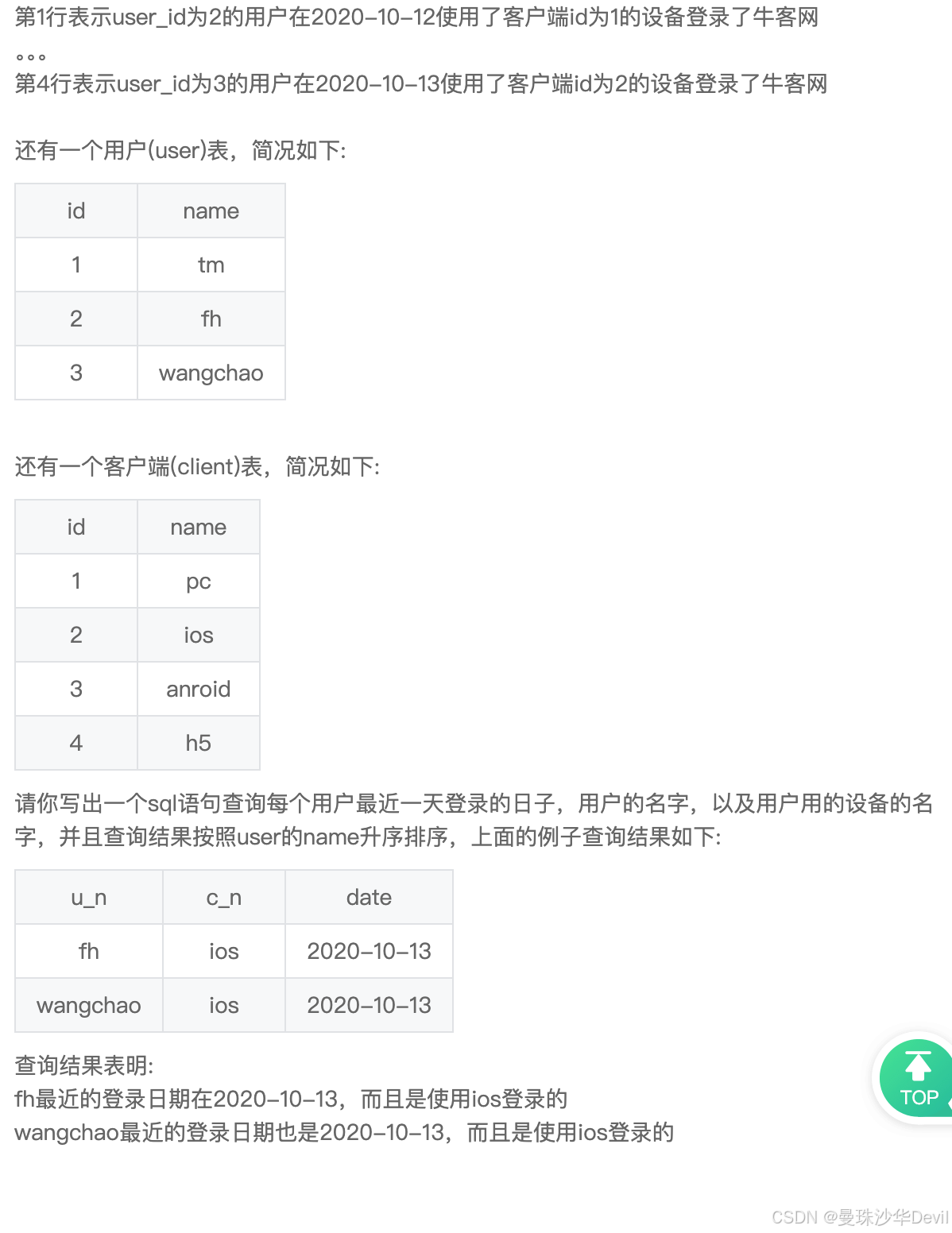 第1行表示user_id为2的用户在2020-10-12使用了客户端id为1的设备登录了牛客网
。。。
第4行表示user_id为3的用户在2020-10-13使用了客户端id为2的设备登录了牛客网

还有一个用户(user)表，简况如下:

| id | name |
|---|---|
| 1 | tm |
| 2 | fh |
| 3 | wangchao |

还有一个客户端(client)表，简况如下:

| id | name |
|---|---|
| 1 | pc |
| 2 | ios |
| 3 | anroid |
| 4 | h5 |

请你写出一个sql语句查询每个用户最近一天登录的日子，用户的名字，以及用户用的设备的名字，并且查询结果按照user的name升序排序，上面的例子查询结果如下:

| u_n | c_n | date |
|---|---|---|
| fh | ios | 2020-10-13 |
| wangchao | ios | 2020-10-13 |

查询结果表明:
fh最近的登录日期在2020-10-13，而且是使用ios登录的
wangchao最近的登录日期也是2020-10-13，而且是使用ios登录的

TOP

CSDN @曼珠沙华Devil